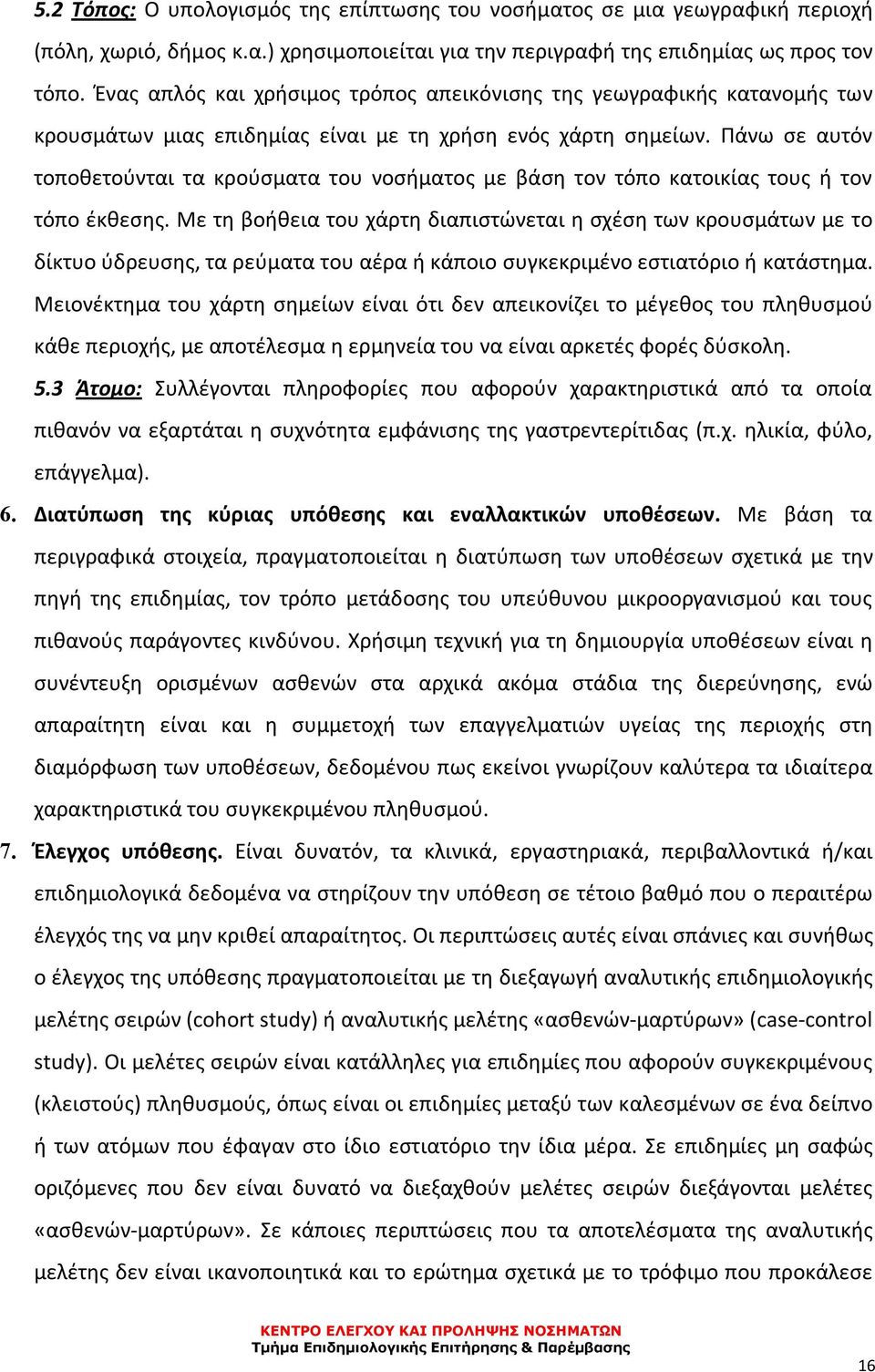 5.2 Τόπος: Ο υπολογισμός της επίπτωσης του νοσήματος σε μια γεωγραφική περιοχή (πόλη, χωριό, δήμος κ.α.) χρησιμοποιείται για την περιγραφή της επιδημίας ως προς τον τόπο. Ένας απλός και χρήσιμος τρόπος απεικόνισης της γεωγραφικής κατανομής των κρουσμάτων μιας επιδημίας είναι με τη χρήση ενός χάρτη σημείων. Πάνω σε αυτόν τοποθετούνται τα κρούσματα του νοσήματος με βάση τον τόπο κατοικίας τους ή τον τόπο έκθεσης. Με τη βοήθεια του χάρτη διαπιστώνεται η σχέση των κρουσμάτων με το δίκτυο ύδρευσης, τα ρεύματα του αέρα ή κάποιο συγκεκριμένο εστιατόριο ή κατάστημα. Μειονέκτημα του χάρτη σημείων είναι ότι δεν απεικονίζει το μέγεθος του πληθυσμού κάθε περιοχής, με αποτέλεσμα η ερμηνεία του να είναι αρκετές φορές δύσκολη.

5.3 Άτομο: Συλλέγονται πληροφορίες που αφορούν χαρακτηριστικά από τα οποία πιθανόν να εξαρτάται η συχνότητα εμφάνισης της γαστρεντερίτιδας (π.χ. ηλικία, φύλο, επάγγελμα).

6. Διατύπωση της κύριας υπόθεσης και εναλλακτικών υποθέσεων. Με βάση τα περιγραφικά στοιχεία, πραγματοποιείται η διατύπωση των υποθέσεων σχετικά με την πηγή της επιδημίας, τον τρόπο μετάδοσης του υπεύθυνου μικροοργανισμού και τους πιθανούς παράγοντες κινδύνου. Χρήσιμη τεχνική για τη δημιουργία υποθέσεων είναι η συνέντευξη ορισμένων ασθενών στα αρχικά ακόμα στάδια της διερεύνησης, ενώ απαραίτητη είναι και η συμμετοχή των επαγγελματιών υγείας της περιοχής στη διαμόρφωση των υποθέσεων, δεδομένου πως εκείνοι γνωρίζουν καλύτερα τα ιδιαίτερα χαρακτηριστικά του συγκεκριμένου πληθυσμού.

7. Έλεγχος υπόθεσης. Είναι δυνατόν, τα κλινικά, εργαστηριακά, περιβαλλοντικά ή/και επιδημιολογικά δεδομένα να στηρίζουν την υπόθεση σε τέτοιο βαθμό που ο περαιτέρω έλεγχός της να μην κριθεί απαραίτητος. Οι περιπτώσεις αυτές είναι σπάνιες και συνήθως ο έλεγχος της υπόθεσης πραγματοποιείται με τη διεξαγωγή αναλυτικής επιδημιολογικής μελέτης σειρών (cohort study) ή αναλυτικής μελέτης «ασθενών-μαρτύρων» (case-control study). Οι μελέτες σειρών είναι κατάλληλες για επιδημίες που αφορούν συγκεκριμένους (κλειστούς) πληθυσμούς, όπως είναι οι επιδημίες μεταξύ των καλεσμένων σε ένα δείπνο ή των ατόμων που έφαγαν στο ίδιο εστιατόριο την ίδια μέρα. Σε επιδημίες μη σαφώς οριζόμενες που δεν είναι δυνατό να διεξαχθούν μελέτες σειρών διεξάγονται μελέτες «ασθενών-μαρτύρων». Σε κάποιες περιπτώσεις που τα αποτελέσματα της αναλυτικής μελέτης δεν είναι ικανοποιητικά και το ερώτημα σχετικά με το τρόφιμο που προκάλεσε

ΚΕΝΤΡΟ ΕΛΕΓΧΟΥ ΚΑΙ ΠΡΟΛΗΨΗΣ ΝΟΣΗΜΑΤΩΝ
Τμήμα Επιδημιολογικής Επιτήρησης & Παρέμβασης

16